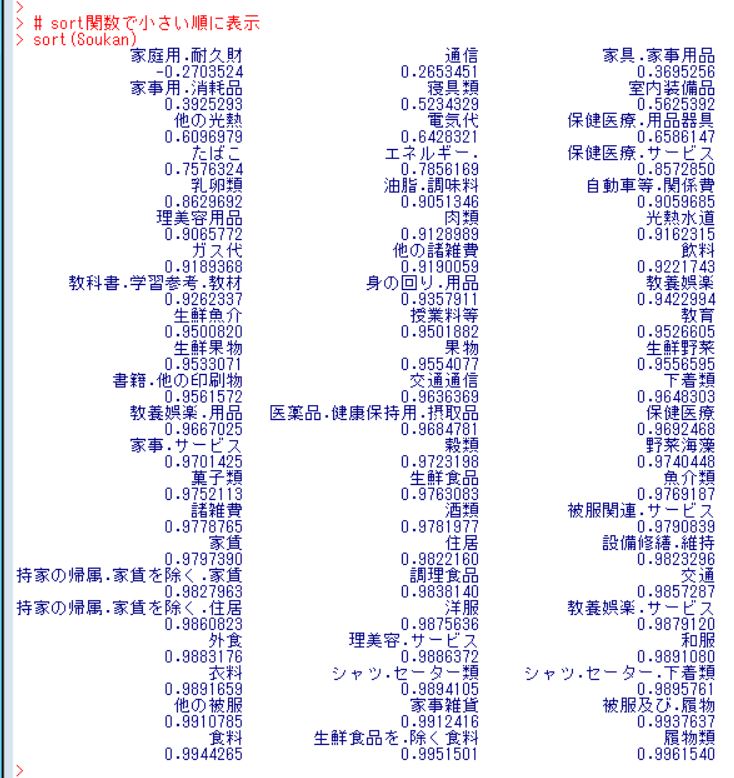 >
> # sort関数で小さい順に表示
> sort(Soukan)

| 家庭用.耐久財 | 通信 | 家具.家事用品 |
|---|---|---|
| -0.2703524 | 0.2653451 | 0.3695256 |
| 家事用.消耗品 | 寝具類 | 室内装備品 |
| 0.3925293 | 0.5234329 | 0.5625392 |
| 他の光熱 | 電気代 | 保健医療.用品器具 |
| 0.6096979 | 0.6428321 | 0.6586147 |
| たばこ | エネルギー. | 保健医療.サービス |
| 0.7576324 | 0.7856169 | 0.8572850 |
| 乳卵類 | 油脂.調味料 | 自動車等.関係費 |
| 0.8629692 | 0.9051346 | 0.9059685 |
| 理美容用品 | 肉類 | 光熱水道 |
| 0.9065772 | 0.9128989 | 0.9162315 |
| ガス代 | 他の諸雑費 | 飲料 |
| 0.9189368 | 0.9190059 | 0.9221743 |
| 教科書.学習参考.教材 | 身の回り.用品 | 教養娯楽 |
| 0.9262337 | 0.9357911 | 0.9422994 |
| 生鮮魚介 | 授業料等 | 教育 |
| 0.9500820 | 0.9501882 | 0.9526605 |
| 生鮮果物 | 果物 | 生鮮野菜 |
| 0.9533071 | 0.9554077 | 0.9556595 |
| 書籍.他の印刷物 | 交通通信 | 下着類 |
| 0.9561572 | 0.9636369 | 0.9648303 |
| 教養娯楽.用品 | 医薬品.健康保持用.摂取品 | 保健医療 |
| 0.9667025 | 0.9684781 | 0.9692468 |
| 家事.サービス | 穀類 | 野菜海藻 |
| 0.9701425 | 0.9723198 | 0.9740448 |
| 菓子類 | 生鮮食品 | 魚介類 |
| 0.9752113 | 0.9763083 | 0.9769187 |
| 諸雑費 | 酒類 | 被服関連.サービス |
| 0.9778765 | 0.9781977 | 0.9790839 |
| 家賃 | 住居 | 設備修繕.維持 |
| 0.9797390 | 0.9822160 | 0.9823296 |
| 持家の帰属.家賃を除く.家賃 | 調理食品 | 交通 |
| 0.9827963 | 0.9838140 | 0.9857287 |
| 持家の帰属.家賃を除く.住居 | 洋服 | 教養娯楽.サービス |
| 0.9860823 | 0.9875636 | 0.9879120 |
| 外食 | 理美容.サービス | 和服 |
| 0.9883176 | 0.9886372 | 0.9891080 |
| 衣料 | シャツ.セーター類 | シャツ.セーター.下着類 |
| 0.9891659 | 0.9894105 | 0.9895761 |
| 他の被服 | 家事雑貨 | 被服及び.履物 |
| 0.9910785 | 0.9912416 | 0.9937637 |
| 食料 | 生鮮食品を.除く食料 | 履物類 |
| 0.9944265 | 0.9951501 | 0.9961540 |

>